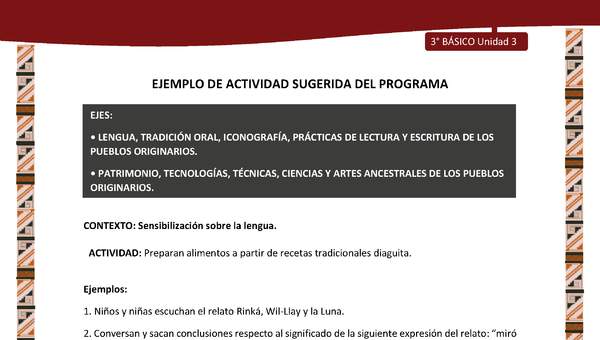 3° BÁSICO Unidad 3

EJEMPLO DE ACTIVIDAD SUGERIDA DEL PROGRAMA

EJES:

• LENGUA, TRADICIÓN ORAL, ICONOGRAFÍA, PRÁCTICAS DE LECTURA Y ESCRITURA DE LOS PUEBLOS ORIGINARIOS.

• PATRIMONIO, TECNOLOGÍAS, TÉCNICAS, CIENCIAS Y ARTES ANCESTRALES DE LOS PUEBLOS ORIGINARIOS.

CONTEXTO: Sensibilización sobre la lengua.

ACTIVIDAD: Preparan alimentos a partir de recetas tradicionales diaguita.

Ejemplos:

1. Niños y niñas escuchan el relato Rinká, Wil-Llay y la Luna.

2. Conversan y sacan conclusiones respecto al significado de la siguiente expresión del relato: "miró